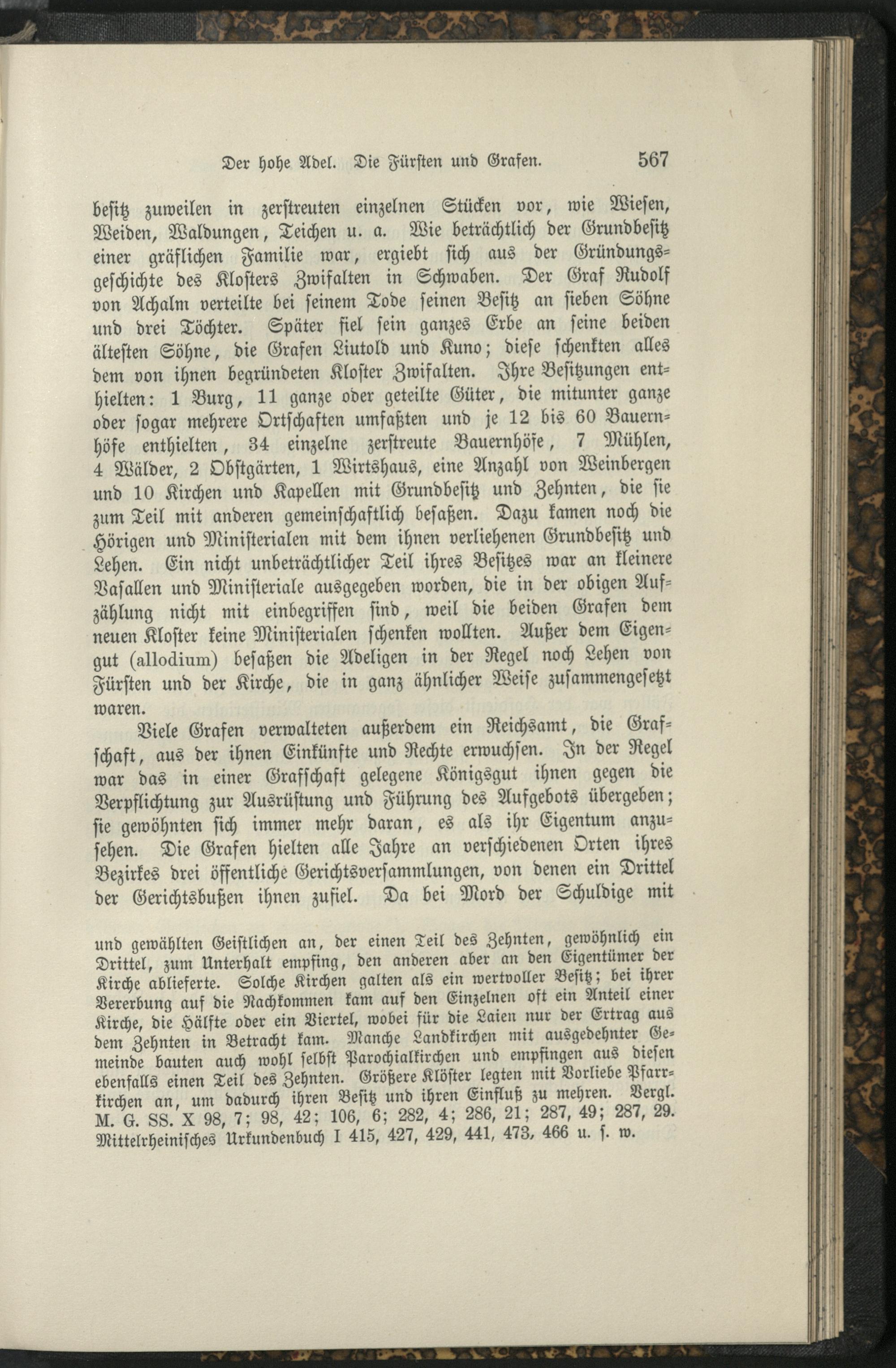 Der hohe Adel. Die Fürsten und Grafen. 567

besitz zuweilen in zerstreuten einzelnen Stücken vor, wie Wiesen, Weiden, Waldungen, Teichen u. a. Wie beträchtlich der Grundbesitz einer gräflichen Familie war, ergiebt sich aus der Gründungsgeschichte des Klosters Zwifalten in Schwaben. Der Graf Rudolf von Achalm verteilte bei seinem Tode seinen Besitz an sieben Söhne und drei Töchter. Später fiel sein ganzes Erbe an seine beiden ältesten Söhne, die Grafen Liutold und Kuno; diese schenkten alles dem von ihnen begründeten Kloster Zwifalten. Ihre Besitzungen enthielten: 1 Burg, 11 ganze oder geteilte Güter, die mitunter ganze oder sogar mehrere Ortschaften umfaßten und je 12 bis 60 Bauernhöfe enthielten, 34 einzelne zerstreute Bauernhöfe, 7 Mühlen, 4 Wälder, 2 Obstgärten, 1 Wirtshaus, eine Anzahl von Weinbergen und 10 Kirchen und Kapellen mit Grundbesitz und Zehnten, die sie zum Teil mit anderen gemeinschaftlich besaßen. Dazu kamen noch die Hörigen und Ministerialen mit dem ihnen verliehenen Grundbesitz und Lehen. Ein nicht unbeträchtlicher Teil ihres Besitzes war an kleinere Vasallen und Ministeriale ausgegeben worden, die in der obigen Aufzählung nicht mit einbegriffen sind, weil die beiden Grafen dem neuen Kloster keine Ministerialen schenken wollten. Außer dem Eigengut (allodium) besaßen die Adeligen in der Regel noch Lehen von Fürsten und der Kirche, die in ganz ähnlicher Weise zusammengesetzt waren.

Viele Grafen verwalteten außerdem ein Reichsamt, die Grafschaft, aus der ihnen Einkünfte und Rechte erwuchsen. In der Regel war das in einer Grafschaft gelegene Königsgut ihnen gegen die Verpflichtung zur Ausrüstung und Führung des Aufgebots übergeben; sie gewöhnten sich immer mehr daran, es als ihr Eigentum anzusehen. Die Grafen hielten alle Jahre an verschiedenen Orten ihres Bezirkes drei öffentliche Gerichtsversammlungen, von denen ein Drittel der Gerichtsbußen ihnen zufiel. Da bei Mord der Schuldige mit

und gewählten Geistlichen an, der einen Teil des Zehnten, gewöhnlich ein Drittel, zum Unterhalt empfing, den anderen aber an den Eigentümer der Kirche ablieferte. Solche Kirchen galten als ein wertvoller Besitz; bei ihrer Vererbung auf die Nachkommen kam auf den Einzelnen oft ein Anteil einer Kirche, die Hälfte oder ein Viertel, wobei für die Laien nur der Ertrag aus dem Zehnten in Betracht kam. Manche Landkirchen mit ausgedehnter Gemeinde bauten auch wohl selbst Parochialkirchen und empfingen aus diesen ebenfalls einen Teil des Zehnten. Größere Klöster legten mit Vorliebe Pfarrkirchen an, um dadurch ihren Besitz und ihren Einfluß zu mehren. Vergl. M. G. SS. X 98, 7; 98, 42; 106, 6; 282, 4; 286, 21; 287, 49; 287, 29. Mittelrheinisches Urkundenbuch I 415, 427, 429, 441, 473, 466 u. s. w.